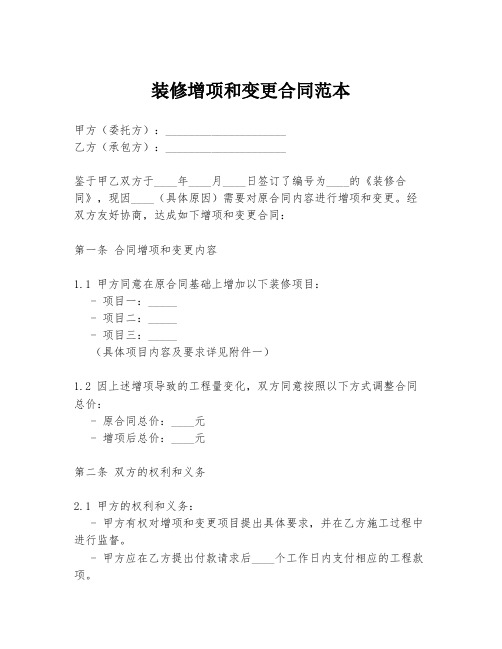 装修增项和变更合同范本

甲方（委托方）：____________________
乙方（承包方）：____________________

鉴于甲乙双方于____年____月____日签订了编号为____的《装修合同》，现因____（具体原因）需要对原合同内容进行增项和变更。经双方友好协商，达成如下增项和变更合同：

第一条 合同增项和变更内容

1.1 甲方同意在原合同基础上增加以下装修项目：
- 项目一：_____
- 项目二：_____
- 项目三：_____
（具体项目内容及要求详见附件一）

1.2 因上述增项导致的工程量变化，双方同意按照以下方式调整合同总价：
- 原合同总价：____元
- 增项后总价：____元

第二条 双方的权利和义务

2.1 甲方的权利和义务：
- 甲方有权对增项和变更项目提出具体要求，并在乙方施工过程中进行监督。
- 甲方应在乙方提出付款请求后____个工作日内支付相应的工程款项。